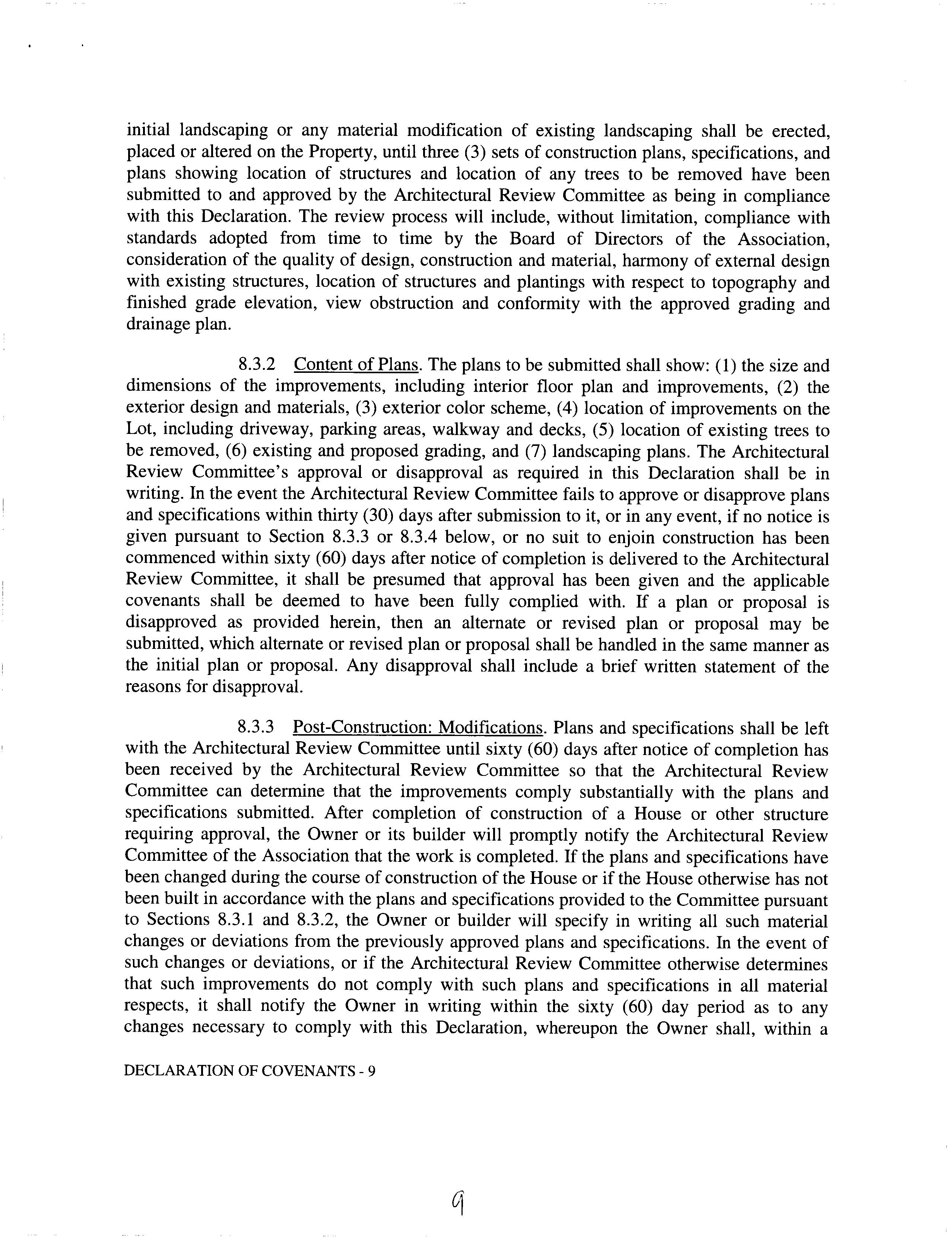 initial landscaping or any material modification of existing landscaping shall be erected, placed or altered on the Property, until three (3) sets of construction plans, specifications, and plans showing location of structures and location of any trees to be removed have been submitted to and approved by the Architectural Review Committee as being in compliance with this Declaration. The review process will include, without limitation, compliance with standards adopted from time to time by the Board of Directors of the Association, consideration of the quality of design, construction and material, harmony of external design with existing structures, location of structures and plantings with respect to topography and finished grade elevation, view obstruction and conformity with the approved grading and drainage plan.

8.3.2 Content of Plans. The plans to be submitted shall show: (1) the size and dimensions of the improvements, including interior floor plan and improvements, (2) the exterior design and materials, (3) exterior color scheme, (4) location of improvements on the Lot, including driveway, parking areas, walkway and decks, (5) location of existing trees to be removed, (6) existing and proposed grading, and (7) landscaping plans. The Architectural Review Committee's approval or disapproval as required in this Declaration shall be in writing. In the event the Architectural Review Committee fails to approve or disapprove plans and specifications within thirty (30) days after submission to it, or in any event, if no notice is given pursuant to Section 8.3.3 or 8.3.4 below, or no suit to enjoin construction has been commenced within sixty (60) days after notice of completion is delivered to the Architectural Review Committee, it shall be presumed that approval has been given and the applicable covenants shall be deemed to have been fully complied with. If a plan or proposal is disapproved as provided herein, then an alternate or revised plan or proposal may be submitted, which alternate or revised plan or proposal shall be handled in the same manner as the initial plan or proposal. Any disapproval shall include a brief written statement of the reasons for disapproval.

8.3.3 Post-Construction: Modifications. Plans and specifications shall be left with the Architectural Review Committee until sixty (60) days after notice of completion has been received by the Architectural Review Committee so that the Architectural Review Committee can determine that the improvements comply substantially with the plans and specifications submitted. After completion of construction of a House or other structure requiring approval, the Owner or its builder will promptly notify the Architectural Review Committee of the Association that the work is completed. If the plans and specifications have been changed during the course of construction of the House or if the House otherwise has not been built in accordance with the plans and specifications provided to the Committee pursuant to Sections 8.3.1 and 8.3.2, the Owner or builder will specify in writing all such material changes or deviations from the previously approved plans and specifications. In the event of such changes or deviations, or if the Architectural Review Committee otherwise determines that such improvements do not comply with such plans and specifications in all material respects, it shall notify the Owner in writing within the sixty (60) day period as to any changes necessary to comply with this Declaration, whereupon the Owner shall, within a

DECLARATION OF COVENANTS - 9

9